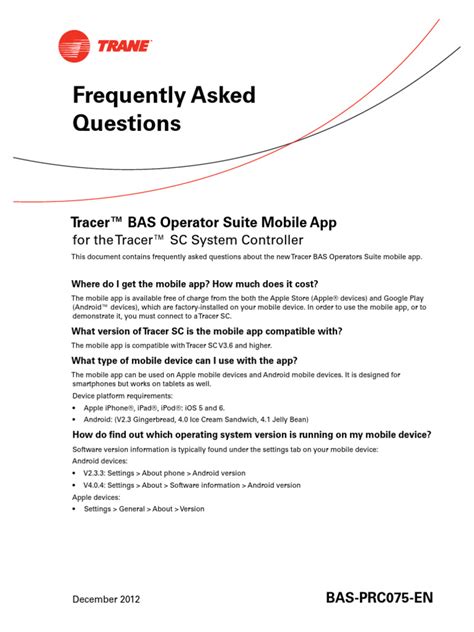 TRANE

Frequently Asked Questions

Tracer™ BAS Operator Suite Mobile App
for the Tracer™ SC System Controller

This document contains frequently asked questions about the new Tracer BAS Operators Suite mobile app.

Where do I get the mobile app? How much does it cost?

The mobile app is available free of charge from the both the Apple Store (Apple® devices) and Google Play (Android™ devices), which are factory-installed on your mobile device. In order to use the mobile app, or to demonstrate it, you must connect to a Tracer SC.

What version of Tracer SC is the mobile app compatible with?

The mobile app is compatible with Tracer SC V3.6 and higher.

What type of mobile device can I use with the app?

The mobile app can be used on Apple mobile devices and Android mobile devices. It is designed for smartphones but works on tablets as well.

Device platform requirements:

• Apple iPhone®, iPad®, iPod®: iOS 5 and 6.
• Android: (V2.3 Gingerbread, 4.0 Ice Cream Sandwich, 4.1 Jelly Bean)

How do find out which operating system version is running on my mobile device?

Software version information is typically found under the settings tab on your mobile device:

Android devices:

• V2.3.3: Settings > About phone > Android version
• V4.0.4: Settings > About > Software information > Android version

Apple devices:

• Settings > General > About > Version

December 2012

BAS-PRC075-EN